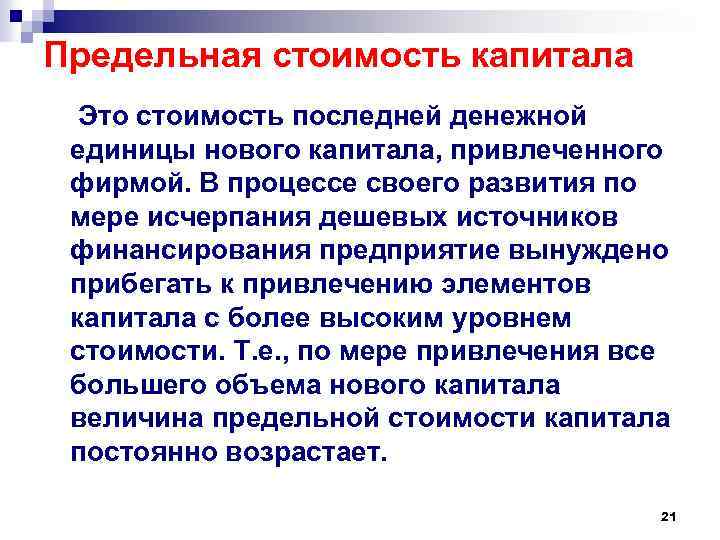 Предельная стоимость капитала

Это стоимость последней денежной единицы нового капитала, привлеченного фирмой. В процессе своего развития по мере исчерпания дешевых источников финансирования предприятие вынуждено прибегать к привлечению элементов капитала с более высоким уровнем стоимости. Т.е., по мере привлечения все большего объема нового капитала величина предельной стоимости капитала постоянно возрастает.

21